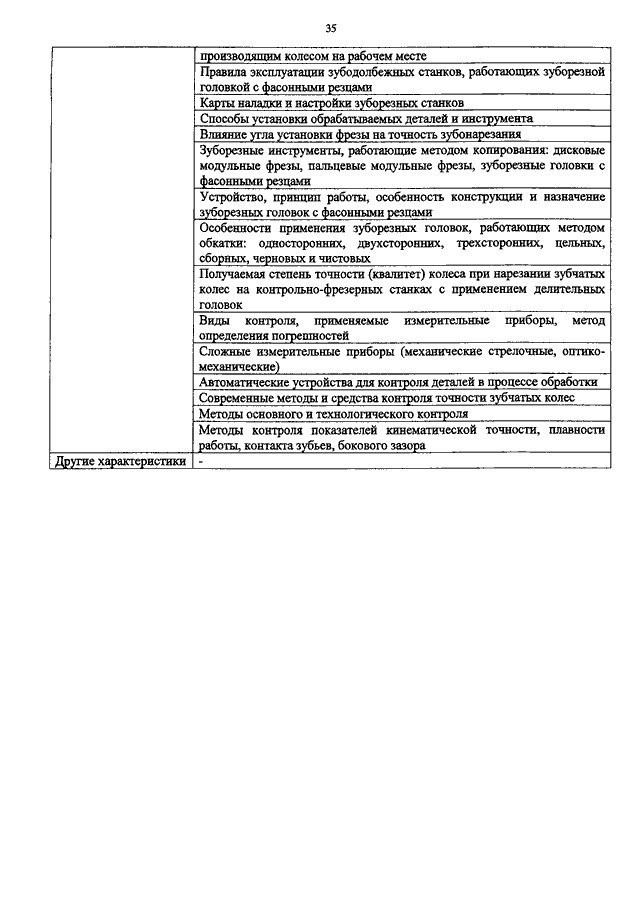 35

| | |
|---|---|
| | производящим колесом на рабочем месте |
| | Правила эксплуатации зубодолбежных станков, работающих зуборезной головкой с фасонными резцами |
| | Карты наладки и настройки зуборезных станков |
| | Способы установки обрабатываемых деталей и инструмента |
| | Влияние угла установки фрезы на точность зубонарезания |
| | Зуборезные инструменты, работающие методом копирования: дисковые модульные фрезы, пальцевые модульные фрезы, зуборезные головки с фасонными резцами |
| | Устройство, принцип работы, особенность конструкции и назначение зуборезных головок с фасонными резцами |
| | Особенности применения зуборезных головок, работающих методом обкатки: односторонних, двухсторонних, трехсторонних, цельных, сборных, черновых и чистовых |
| | Получаемая степень точности (квалитет) колеса при нарезании зубчатых колес на контрольно-фрезерных станках с применением делительных головок |
| | Виды контроля, применяемые измерительные приборы, метод определения погрешностей |
| | Сложные измерительные приборы (механические стрелочные, оптико-механические) |
| | Автоматические устройства для контроля деталей в процессе обработки |
| | Современные методы и средства контроля точности зубчатых колес |
| | Методы основного и технологического контроля |
| | Методы контроля показателей кинематической точности, плавности работы, контакта зубьев, бокового зазора |
| Другие характеристики | - |